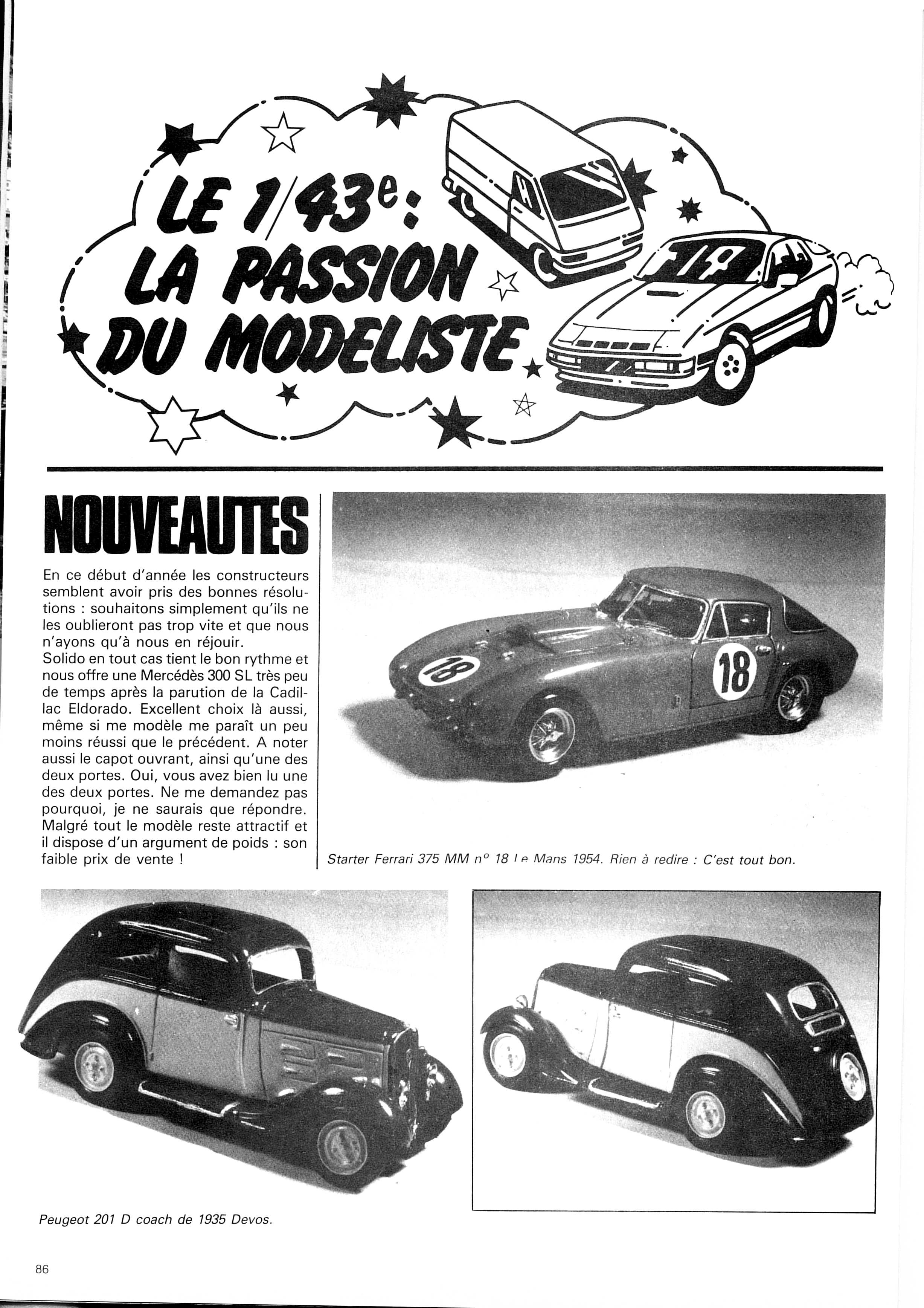 LE 1/43e : LA PASSION DU MODELISTE

18

NOUVEAUTES

En ce début d'année les constructeurs semblent avoir pris des bonnes résolutions : souhaitons simplement qu'ils ne les oublieront pas trop vite et que nous n'ayons qu'à nous en réjouir.
Solido en tout cas tient le bon rythme et nous offre une Mercédès 300 SL très peu de temps après la parution de la Cadillac Eldorado. Excellent choix là aussi, même si me modèle me paraît un peu moins réussi que le précédent. A noter aussi le capot ouvrant, ainsi qu'une des deux portes. Oui, vous avez bien lu une des deux portes. Ne me demandez pas pourquoi, je ne saurais que répondre. Malgré tout le modèle reste attractif et il dispose d'un argument de poids : son faible prix de vente !

18

18

Starter Ferrari 375 MM n° 18 Le Mans 1954. Rien à redire : C'est tout bon.

Peugeot 201 D coach de 1935 Devos.

86